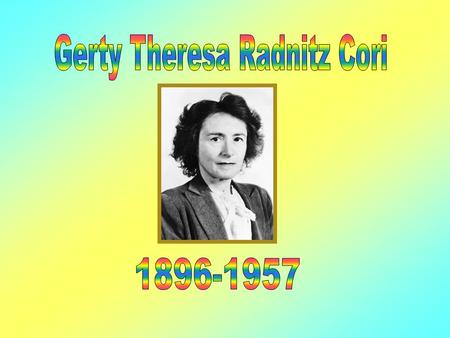 Gerty Theresa Radnitz Cori

1896-1957